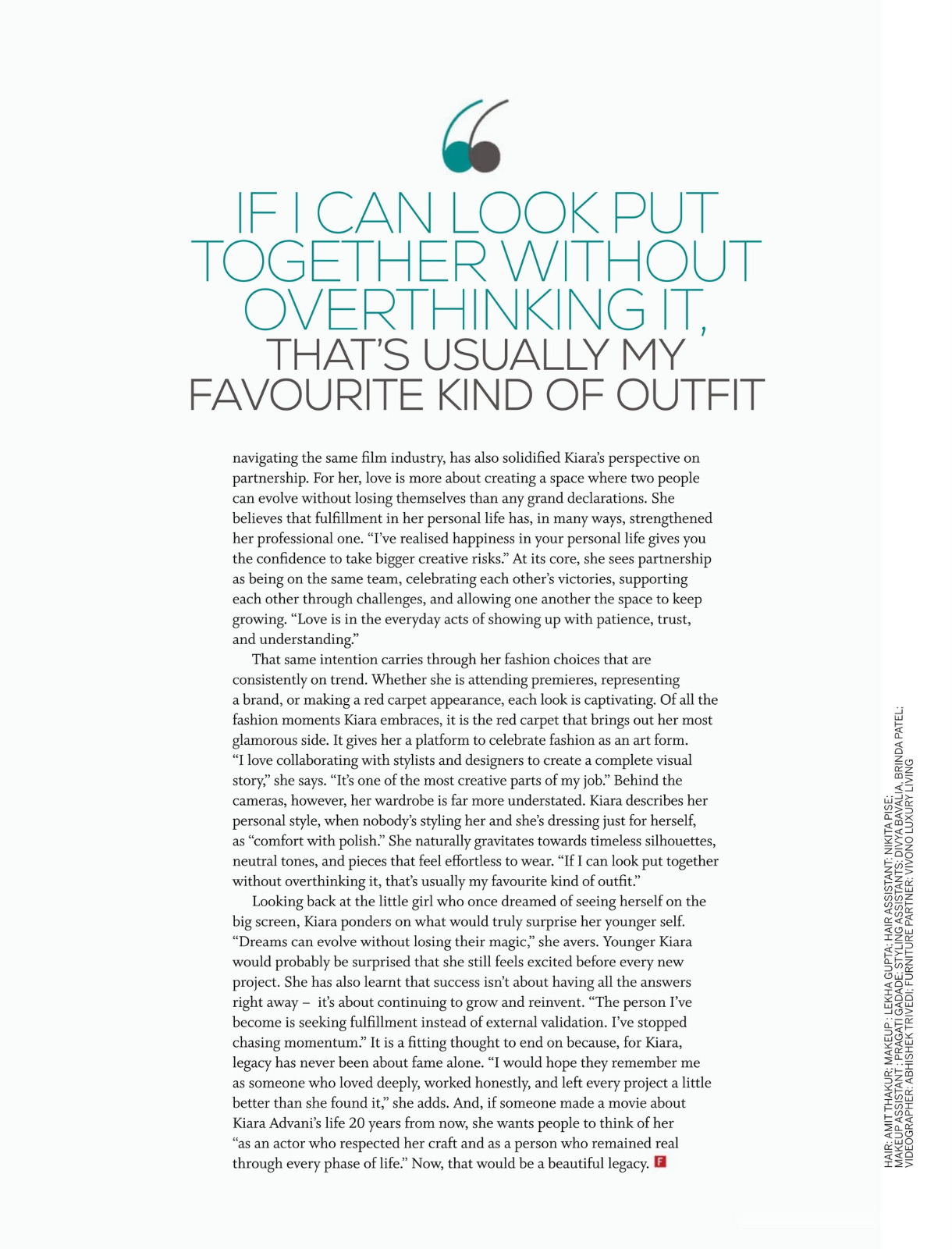 IF I CAN LOOK PUT TOGETHER WITHOUT OVERTHINKING IT, THAT'S USUALLY MY FAVOURITE KIND OF OUTFIT

navigating the same film industry, has also solidified Kiara's perspective on partnership. For her, love is more about creating a space where two people can evolve without losing themselves than any grand declarations. She believes that fulfillment in her personal life has, in many ways, strengthened her professional one. "I've realised happiness in your personal life gives you the confidence to take bigger creative risks." At its core, she sees partnership as being on the same team, celebrating each other's victories, supporting each other through challenges, and allowing one another the space to keep growing. "Love is in the everyday acts of showing up with patience, trust, and understanding."

That same intention carries through her fashion choices that are consistently on trend. Whether she is attending premieres, representing a brand, or making a red carpet appearance, each look is captivating. Of all the fashion moments Kiara embraces, it is the red carpet that brings out her most glamorous side. It gives her a platform to celebrate fashion as an art form. "I love collaborating with stylists and designers to create a complete visual story," she says. "It's one of the most creative parts of my job." Behind the cameras, however, her wardrobe is far more understated. Kiara describes her personal style, when nobody's styling her and she's dressing just for herself, as "comfort with polish." She naturally gravitates towards timeless silhouettes, neutral tones, and pieces that feel effortless to wear. "If I can look put together without overthinking it, that's usually my favourite kind of outfit."

Looking back at the little girl who once dreamed of seeing herself on the big screen, Kiara ponders on what would truly surprise her younger self. "Dreams can evolve without losing their magic," she avers. Younger Kiara would probably be surprised that she still feels excited before every new project. She has also learnt that success isn't about having all the answers right away – it's about continuing to grow and reinvent. "The person I've become is seeking fulfillment instead of external validation. I've stopped chasing momentum." It is a fitting thought to end on because, for Kiara, legacy has never been about fame alone. "I would hope they remember me as someone who loved deeply, worked honestly, and left every project a little better than she found it," she adds. And, if someone made a movie about Kiara Advani's life 20 years from now, she wants people to think of her "as an actor who respected her craft and as a person who remained real through every phase of life." Now, that would be a beautiful legacy. F

HAIR: AMIT THAKUR; MAKEUP : LEKHA GUPTA; HAIR ASSISTANT: NIKITA PISE; MAKEUP ASSISTANT : PRAGATI GADADE; STYLING ASSISTANTS: DIVYA BAVALIA, BRINDA PATEL; VIDEOGRAPHER: ABHISHEK TRIVEDI; FURNITURE PARTNER: VIVONO LUXURY LIVING